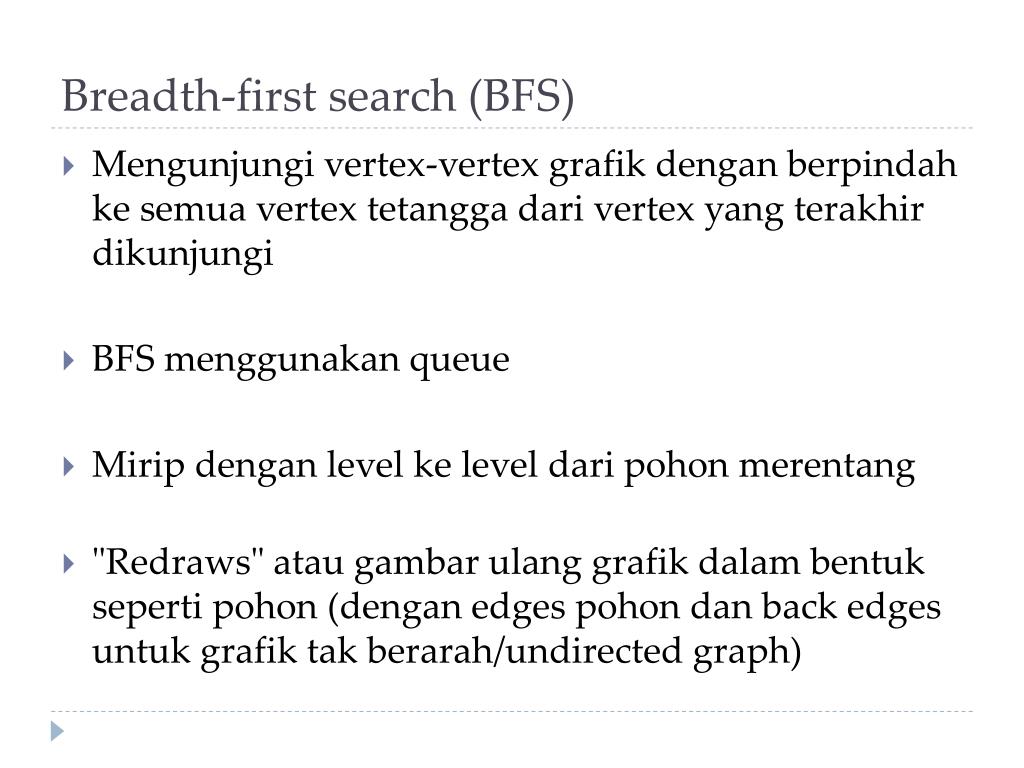 Breadth-first search (BFS)

Mengunjungi vertex-vertex grafik dengan berpindah ke semua vertex tetangga dari vertex yang terakhir dikunjungi

BFS menggunakan queue

Mirip dengan level ke level dari pohon merentang

"Redraws" atau gambar ulang grafik dalam bentuk seperti pohon (dengan edges pohon dan back edges untuk grafik tak berarah/undirected graph)